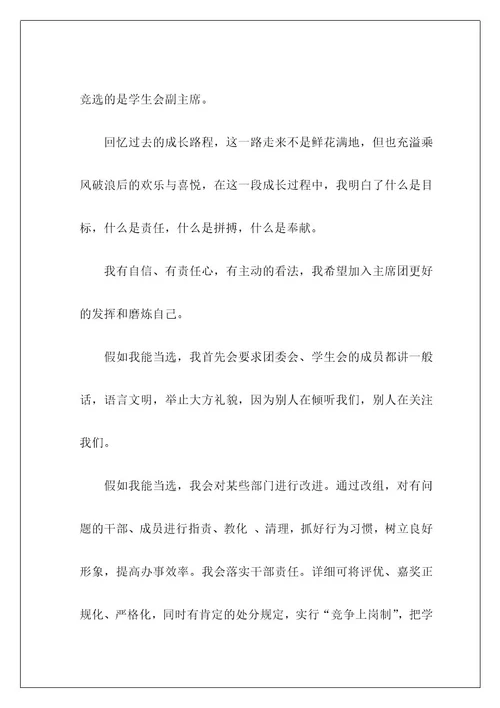 竞选的是学生会副主席。

回忆过去的成长路程，这一路走来不是鲜花满地，但也充溢乘风破浪后的欢乐与喜悦，在这一段成长过程中，我明白了什么是目标，什么是责任，什么是拼搏，什么是奉献。

我有自信、有责任心，有主动的看法，我希望加入主席团更好的发挥和磨炼自己。

假如我能当选，我首先会要求团委会、学生会的成员都讲一般话，语言文明，举止大方礼貌，因为别人在倾听我们，别人在关注我们。

假如我能当选，我会对某些部门进行改进。通过改组，对有问题的干部、成员进行指责、教化 、清理，抓好行为习惯，树立良好形象，提高办事效率。我会落实干部责任。详细可将评优、嘉奖正规化、严格化，同时有肯定的处分规定，实行“竞争上岗制”，把学